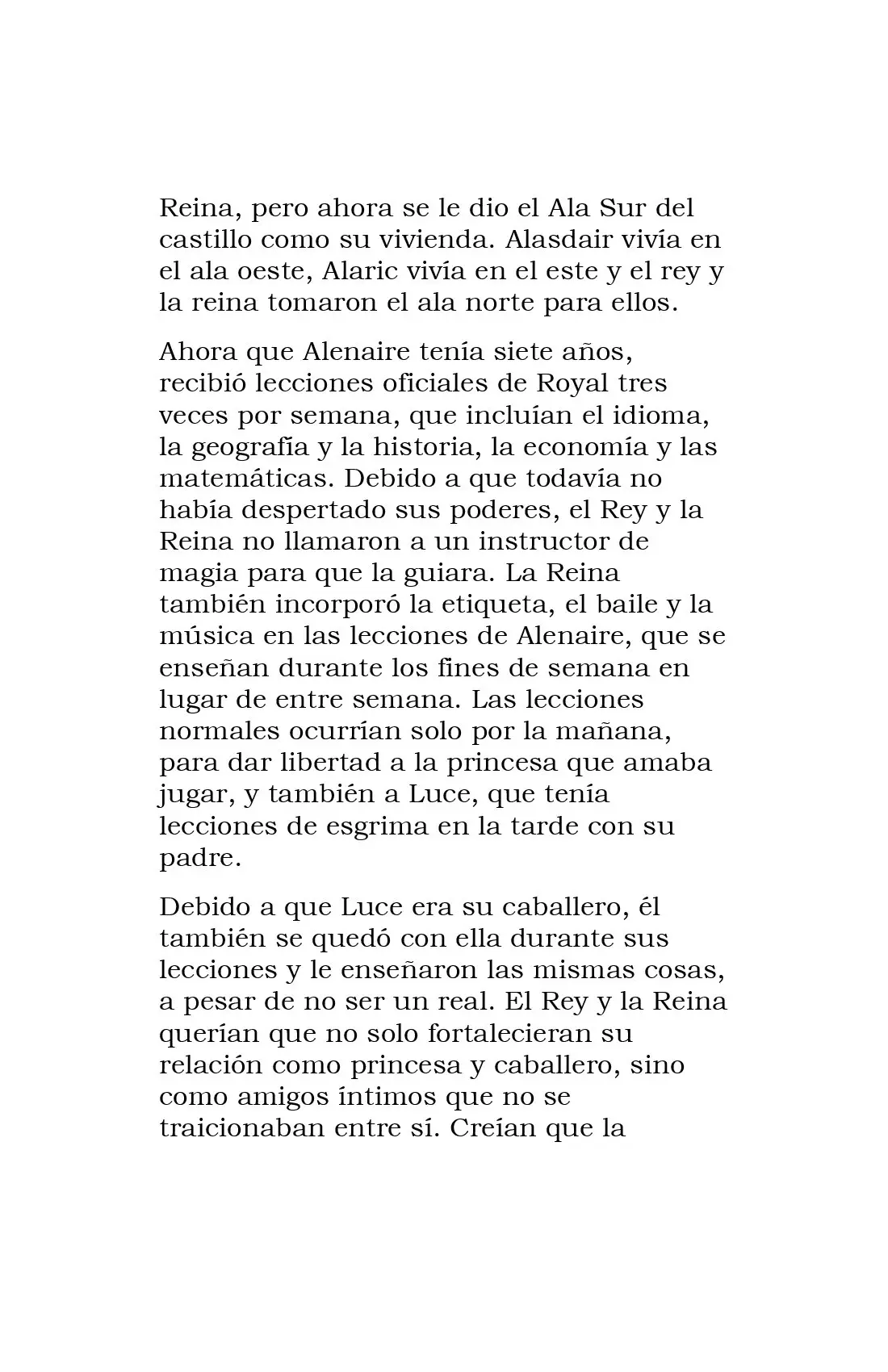 Reina, pero ahora se le dio el Ala Sur del castillo como su vivienda. Alasdair vivía en el ala oeste, Alaric vivía en el este y el rey y la reina tomaron el ala norte para ellos.

Ahora que Alenaire tenía siete años, recibió lecciones oficiales de Royal tres veces por semana, que incluían el idioma, la geografía y la historia, la economía y las matemáticas. Debido a que todavía no había despertado sus poderes, el Rey y la Reina no llamaron a un instructor de magia para que la guiara. La Reina también incorporó la etiqueta, el baile y la música en las lecciones de Alenaire, que se enseñan durante los fines de semana en lugar de entre semana. Las lecciones normales ocurrían solo por la mañana, para dar libertad a la princesa que amaba jugar, y también a Luce, que tenía lecciones de esgrima en la tarde con su padre.

Debido a que Luce era su caballero, él también se quedó con ella durante sus lecciones y le enseñaron las mismas cosas, a pesar de no ser un real. El Rey y la Reina querían que no solo fortalecieran su relación como princesa y caballero, sino como amigos íntimos que no se traicionaban entre sí. Creían que la